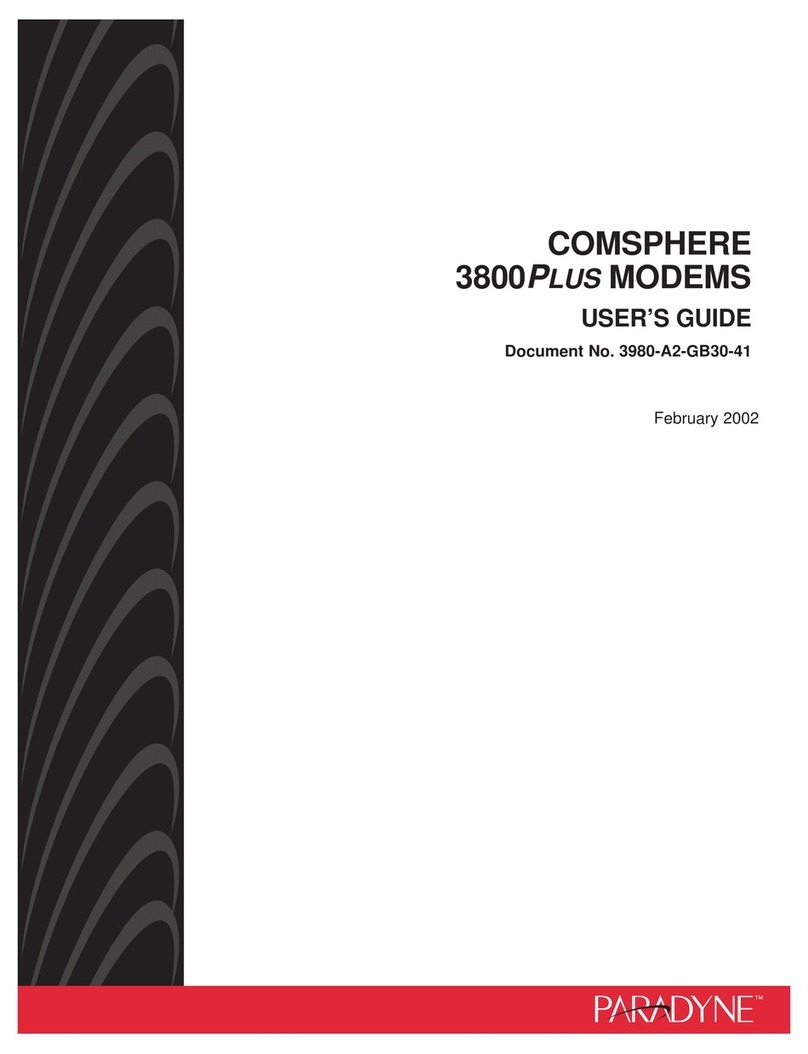 COMSPHERE
3800PLUS MODEMS

USER'S GUIDE

Document No. 3980-A2-GB30-41

February 2002

PARADYNE™